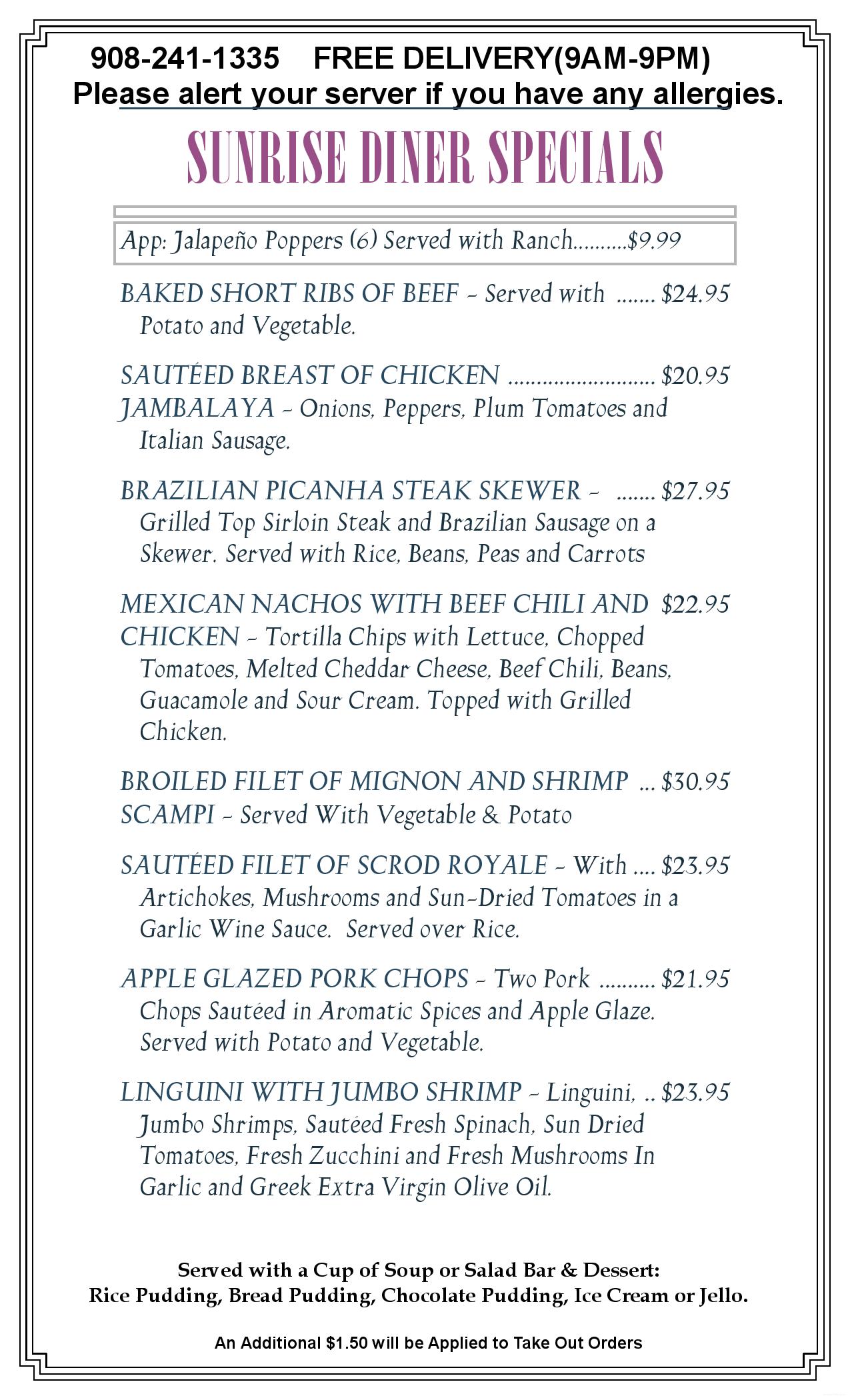 908-241-1335 FREE DELIVERY(9AM-9PM)
Please alert your server if you have any allergies.

SUNRISE DINER SPECIALS

App: Jalapeño Poppers (6) Served with Ranch..........$9.99

BAKED SHORT RIBS OF BEEF – Served with ....... $24.95 Potato and Vegetable.

SAUTÉED BREAST OF CHICKEN .......................... $20.95 JAMBALAYA – Onions, Peppers, Plum Tomatoes and Italian Sausage.

BRAZILIAN PICANHA STEAK SKEWER – ....... $27.95 Grilled Top Sirloin Steak and Brazilian Sausage on a Skewer. Served with Rice, Beans, Peas and Carrots

MEXICAN NACHOS WITH BEEF CHILI AND $22.95 CHICKEN – Tortilla Chips with Lettuce, Chopped Tomatoes, Melted Cheddar Cheese, Beef Chili, Beans, Guacamole and Sour Cream. Topped with Grilled Chicken.

BROILED FILET OF MIGNON AND SHRIMP ... $30.95 SCAMPI – Served With Vegetable & Potato

SAUTÉED FILET OF SCROD ROYALE – With .... $23.95 Artichokes, Mushrooms and Sun-Dried Tomatoes in a Garlic Wine Sauce. Served over Rice.

APPLE GLAZED PORK CHOPS – Two Pork .......... $21.95 Chops Sautéed in Aromatic Spices and Apple Glaze. Served with Potato and Vegetable.

LINGUINI WITH JUMBO SHRIMP – Linguini, .. $23.95 Jumbo Shrimps, Sautéed Fresh Spinach, Sun Dried Tomatoes, Fresh Zucchini and Fresh Mushrooms In Garlic and Greek Extra Virgin Olive Oil.

Served with a Cup of Soup or Salad Bar & Dessert:
Rice Pudding, Bread Pudding, Chocolate Pudding, Ice Cream or Jello.

An Additional $1.50 will be Applied to Take Out Orders